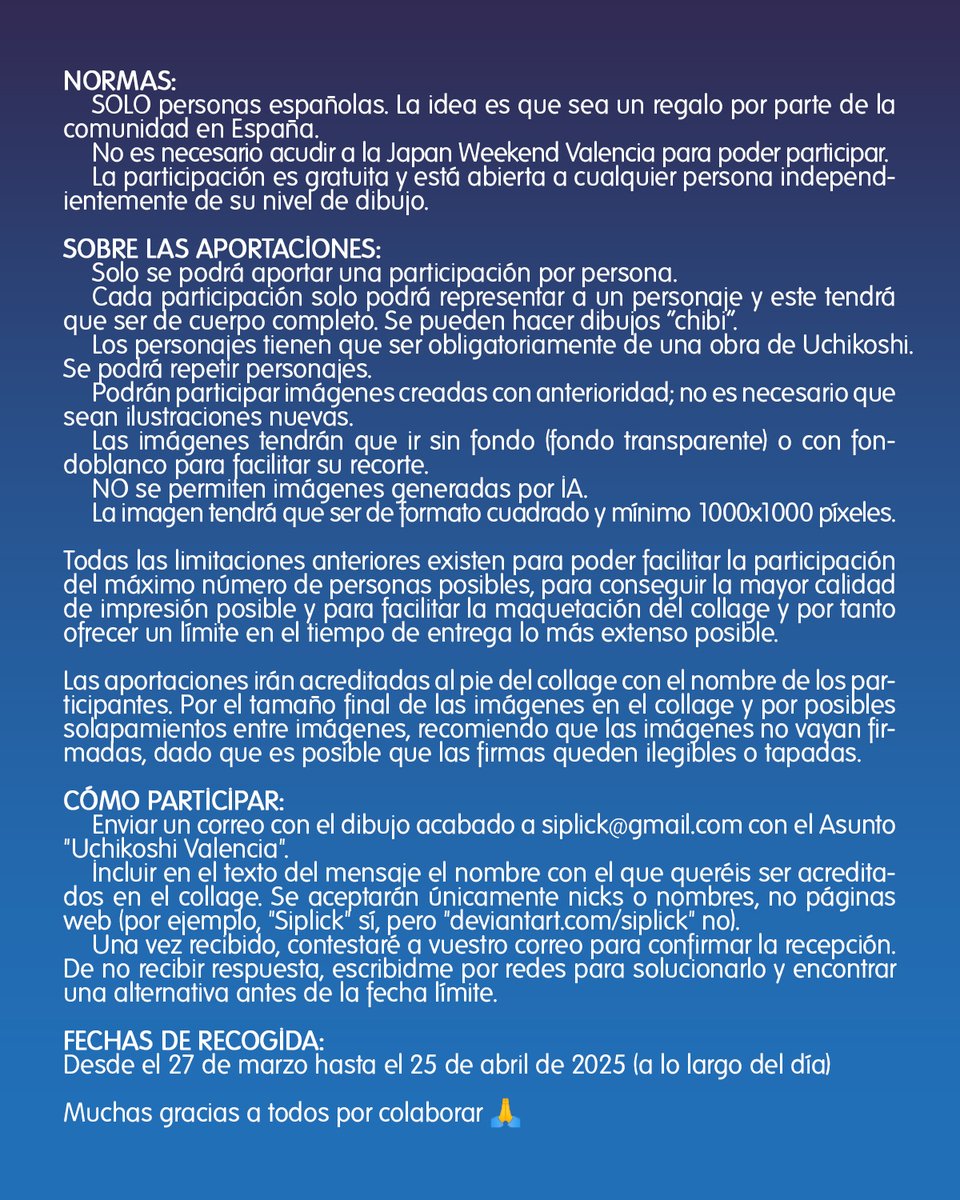 NORMAS:
SOLO personas españolas. La idea es que sea un regalo por parte de la comunidad en España.
No es necesario acudir a la Japan Weekend Valencia para poder participar.
La participación es gratuita y está abierta a cualquier persona independientemente de su nivel de dibujo.

SOBRE LAS APORTACIONES:
Solo se podrá aportar una participación por persona.
Cada participación solo podrá representar a un personaje y este tendrá que ser de cuerpo completo. Se pueden hacer dibujos "chibi".
Los personajes tienen que ser obligatoriamente de una obra de Uchikoshi. Se podrá repetir personajes.
Podrán participar imágenes creadas con anterioridad; no es necesario que sean ilustraciones nuevas.
Las imágenes tendrán que ir sin fondo (fondo transparente) o con fondoblanco para facilitar su recorte.
NO se permiten imágenes generadas por IA.
La imagen tendrá que ser de formato cuadrado y mínimo 1000x1000 píxeles.

Todas las limitaciones anteriores existen para poder facilitar la participación del máximo número de personas posibles, para conseguir la mayor calidad de impresión posible y para facilitar la maquetación del collage y por tanto ofrecer un límite en el tiempo de entrega lo más extenso posible.

Las aportaciones irán acreditadas al pie del collage con el nombre de los participantes. Por el tamaño final de las imágenes en el collage y por posibles solapamientos entre imágenes, recomiendo que las imágenes no vayan firmadas, dado que es posible que las firmas queden ilegibles o tapadas.

CÓMO PARTICIPAR:
Enviar un correo con el dibujo acabado a siplick@gmail.com con el Asunto "Uchikoshi Valencia".
Incluir en el texto del mensaje el nombre con el que queréis ser acreditados en el collage. Se aceptarán únicamente nicks o nombres, no páginas web (por ejemplo, "Siplick" sí, pero "deviantart.com/siplick" no).
Una vez recibido, contestaré a vuestro correo para confirmar la recepción. De no recibir respuesta, escribidme por redes para solucionarlo y encontrar una alternativa antes de la fecha límite.

FECHAS DE RECOGIDA:
Desde el 27 de marzo hasta el 25 de abril de 2025 (a lo largo del día)

Muchas gracias a todos por colaborar 🙏